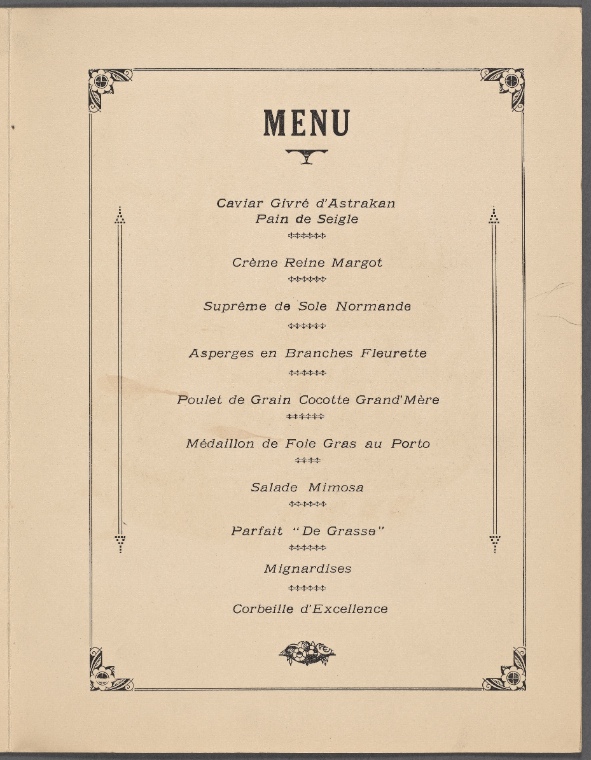 MENU

Caviar Givré d'Astrakan
Pain de Seigle

Crème Reine Margot

Suprême de Sole Normande

Asperges en Branches Fleurette

Poulet de Grain Cocotte Grand'Mère

Médaillon de Foie Gras au Porto

Salade Mimosa

Parfait "De Grasse"

Mignardises

Corbeille d'Excellence